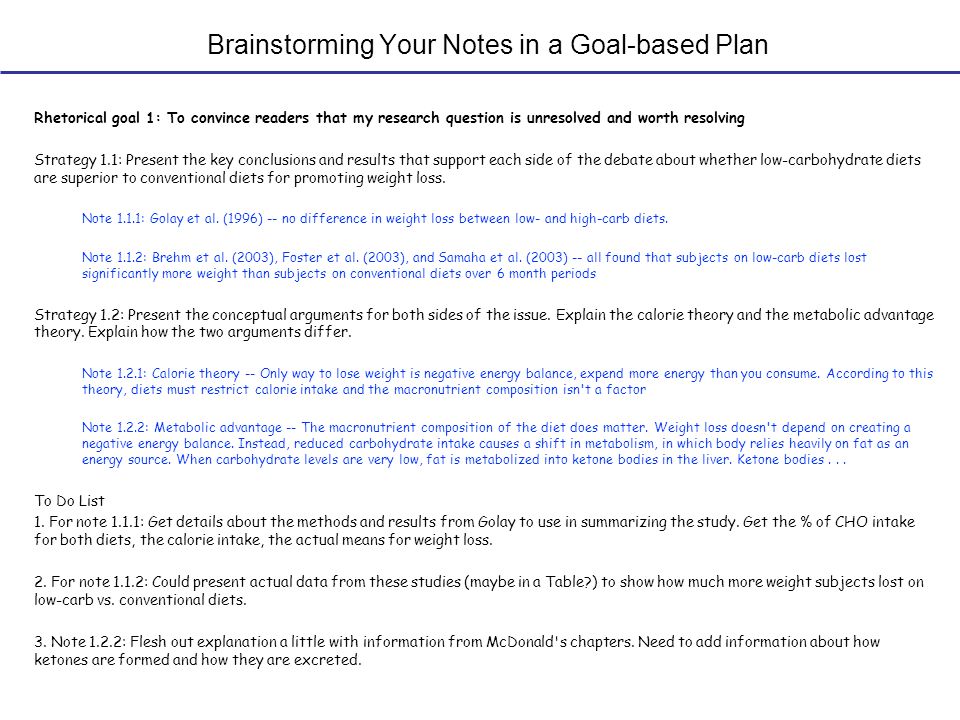 Brainstorming Your Notes in a Goal-based Plan

Rhetorical goal 1: To convince readers that my research question is unresolved and worth resolving

Strategy 1.1: Present the key conclusions and results that support each side of the debate about whether low-carbohydrate diets are superior to conventional diets for promoting weight loss.

Note 1.1.1: Golay et al. (1996) -- no difference in weight loss between low- and high-carb diets.

Note 1.1.2: Brehm et al. (2003), Foster et al. (2003), and Samaha et al. (2003) -- all found that subjects on low-carb diets lost significantly more weight than subjects on conventional diets over 6 month periods

Strategy 1.2: Present the conceptual arguments for both sides of the issue. Explain the calorie theory and the metabolic advantage theory. Explain how the two arguments differ.

Note 1.2.1: Calorie theory -- Only way to lose weight is negative energy balance, expend more energy than you consume. According to this theory, diets must restrict calorie intake and the macronutrient composition isn't a factor

Note 1.2.2: Metabolic advantage -- The macronutrient composition of the diet does matter. Weight loss doesn't depend on creating a negative energy balance. Instead, reduced carbohydrate intake causes a shift in metabolism, in which body relies heavily on fat as an energy source. When carbohydrate levels are very low, fat is metabolized into ketone bodies in the liver. Ketone bodies . . .

To Do List
1. For note 1.1.1: Get details about the methods and results from Golay to use in summarizing the study. Get the % of CHO intake for both diets, the calorie intake, the actual means for weight loss.

2. For note 1.1.2: Could present actual data from these studies (maybe in a Table?) to show how much more weight subjects lost on low-carb vs. conventional diets.

3. Note 1.2.2: Flesh out explanation a little with information from McDonald's chapters. Need to add information about how ketones are formed and how they are excreted.